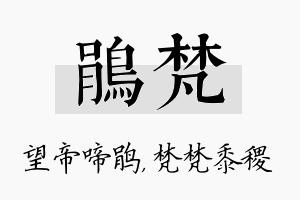 鵑梵

望帝啼鹃，梵梵黍稷